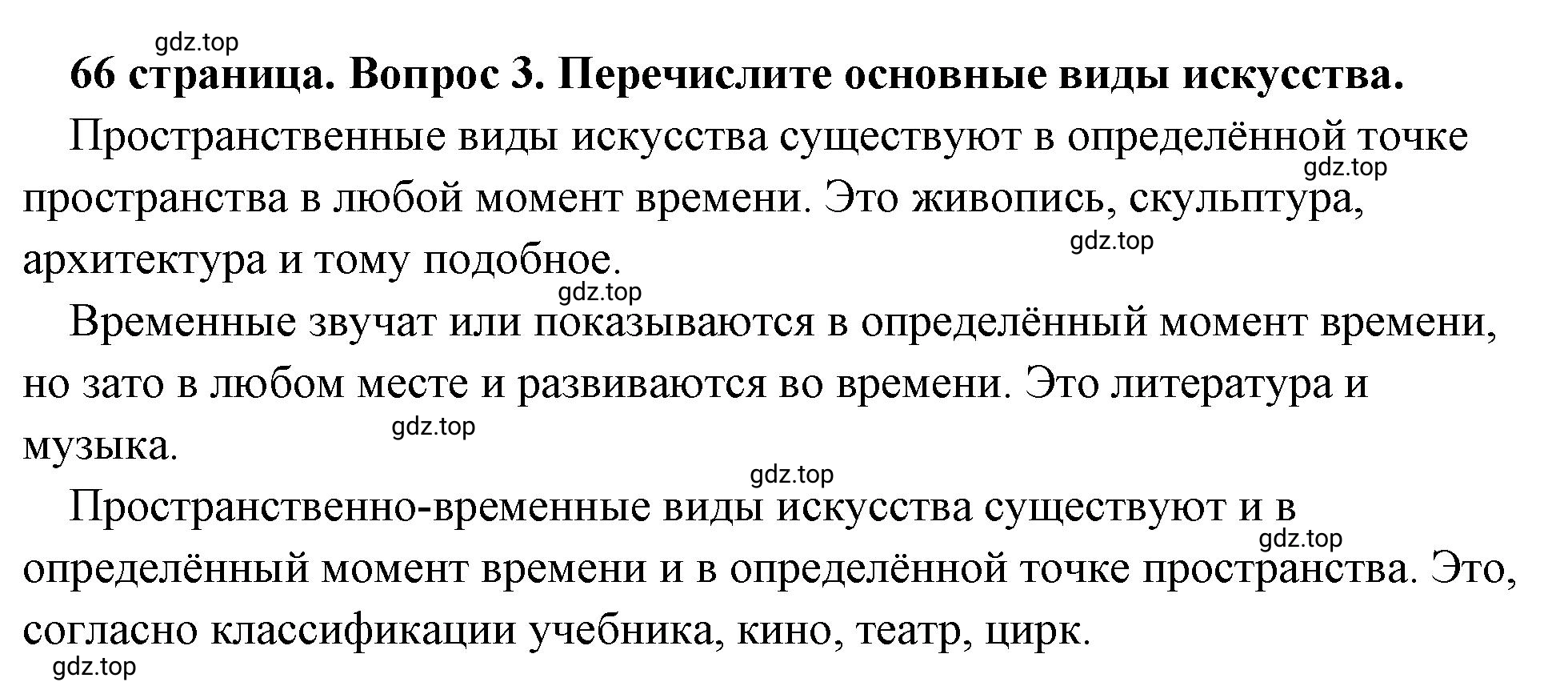 gdz.top

**66 страница. Вопрос 3. Перечислите основные виды искусства.**

Пространственные виды искусства существуют в определённой точке пространства в любой момент времени. Это живопись, скульптура, архитектура и тому подобное.

gdz.top

gdz.top

gdz.top

Временные звучат или показываются в определённый момент времени, но зато в любом месте и развиваются во времени. Это литература и музыка.

gdz.top

gdz.top

Пространственно-временные виды искусства существуют и в определённый момент времени и в определённой точке пространства. Это, согласно классификации учебника, кино, театр, цирк.

gdz.top

gdz.top